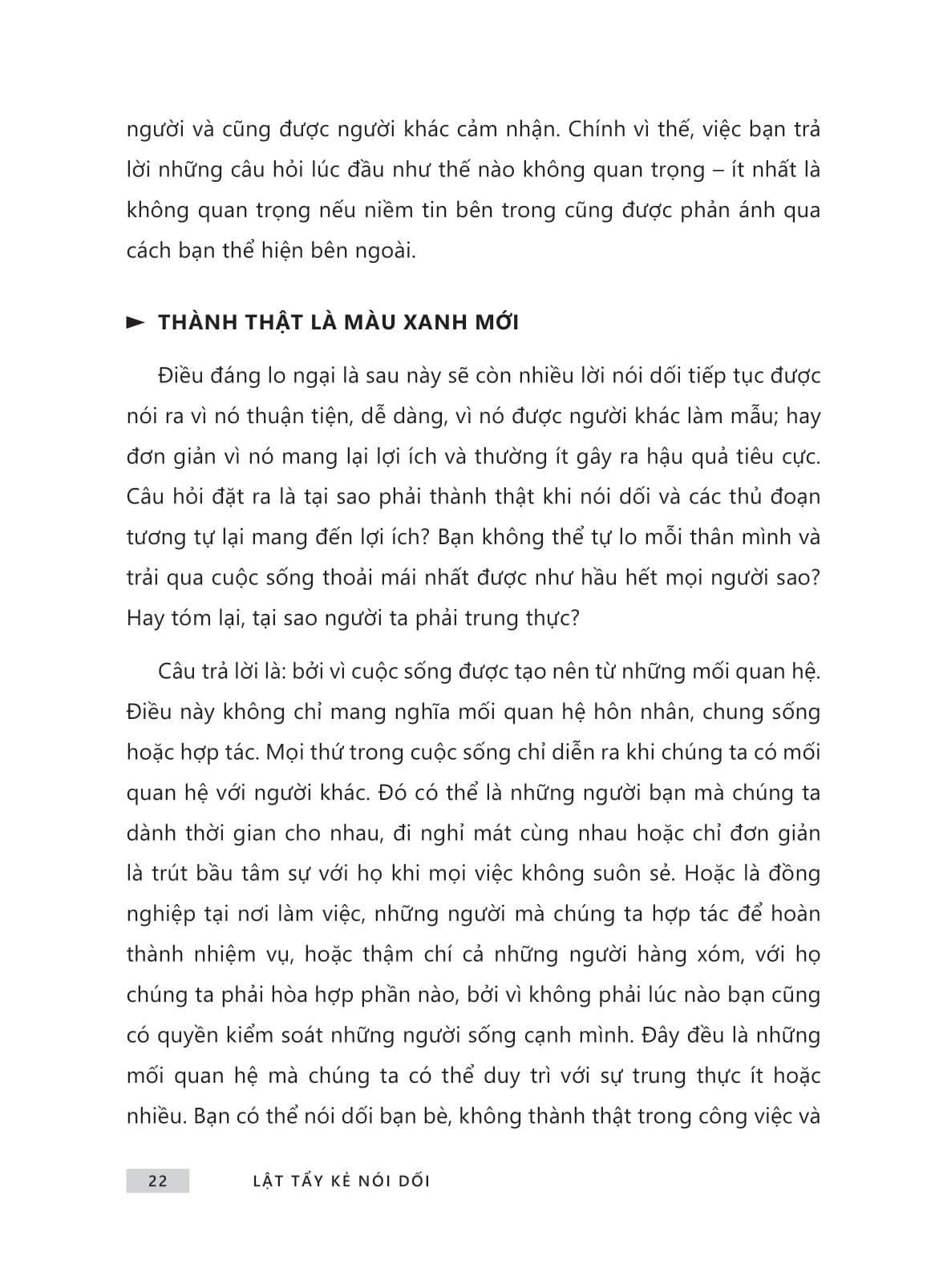 người và cũng được người khác cảm nhận. Chính vì thế, việc bạn trả lời những câu hỏi lúc đầu như thế nào không quan trọng – ít nhất là không quan trọng nếu niềm tin bên trong cũng được phản ánh qua cách bạn thể hiện bên ngoài.

► THÀNH THẬT LÀ MÀU XANH MỚI

Điều đáng lo ngại là sau này sẽ còn nhiều lời nói dối tiếp tục được nói ra vì nó thuận tiện, dễ dàng, vì nó được người khác làm mẫu; hay đơn giản vì nó mang lại lợi ích và thường ít gây ra hậu quả tiêu cực. Câu hỏi đặt ra là tại sao phải thành thật khi nói dối và các thủ đoạn tương tự lại mang đến lợi ích? Bạn không thể tự lo mỗi thân mình và trải qua cuộc sống thoải mái nhất được như hầu hết mọi người sao? Hay tóm lại, tại sao người ta phải trung thực?

Câu trả lời là: bởi vì cuộc sống được tạo nên từ những mối quan hệ. Điều này không chỉ mang nghĩa mối quan hệ hôn nhân, chung sống hoặc hợp tác. Mọi thứ trong cuộc sống chỉ diễn ra khi chúng ta có mối quan hệ với người khác. Đó có thể là những người bạn mà chúng ta dành thời gian cho nhau, đi nghỉ mát cùng nhau hoặc chỉ đơn giản là trút bầu tâm sự với họ khi mọi việc không suôn sẻ. Hoặc là đồng nghiệp tại nơi làm việc, những người mà chúng ta hợp tác để hoàn thành nhiệm vụ, hoặc thậm chí cả những người hàng xóm, với họ chúng ta phải hòa hợp phần nào, bởi vì không phải lúc nào bạn cũng có quyền kiểm soát những người sống cạnh mình. Đây đều là những mối quan hệ mà chúng ta có thể duy trì với sự trung thực ít hoặc nhiều. Bạn có thể nói dối bạn bè, không thành thật trong công việc và

22 LẬT TẨY KẺ NÓI DỐI